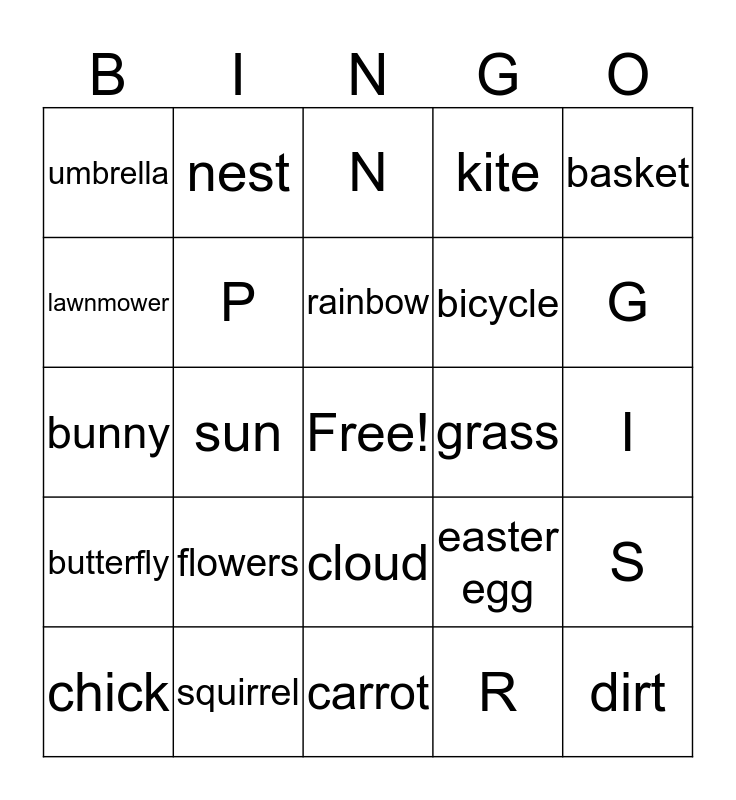 | B | I | N | G | O |
|---|---|---|---|---|
| umbrella | nest | N | kite | basket |
| lawnmower | P | rainbow | bicycle | G |
| bunny | sun | Free! | grass | I |
| butterfly | flowers | cloud | easter egg | S |
| chick | squirrel | carrot | R | dirt |